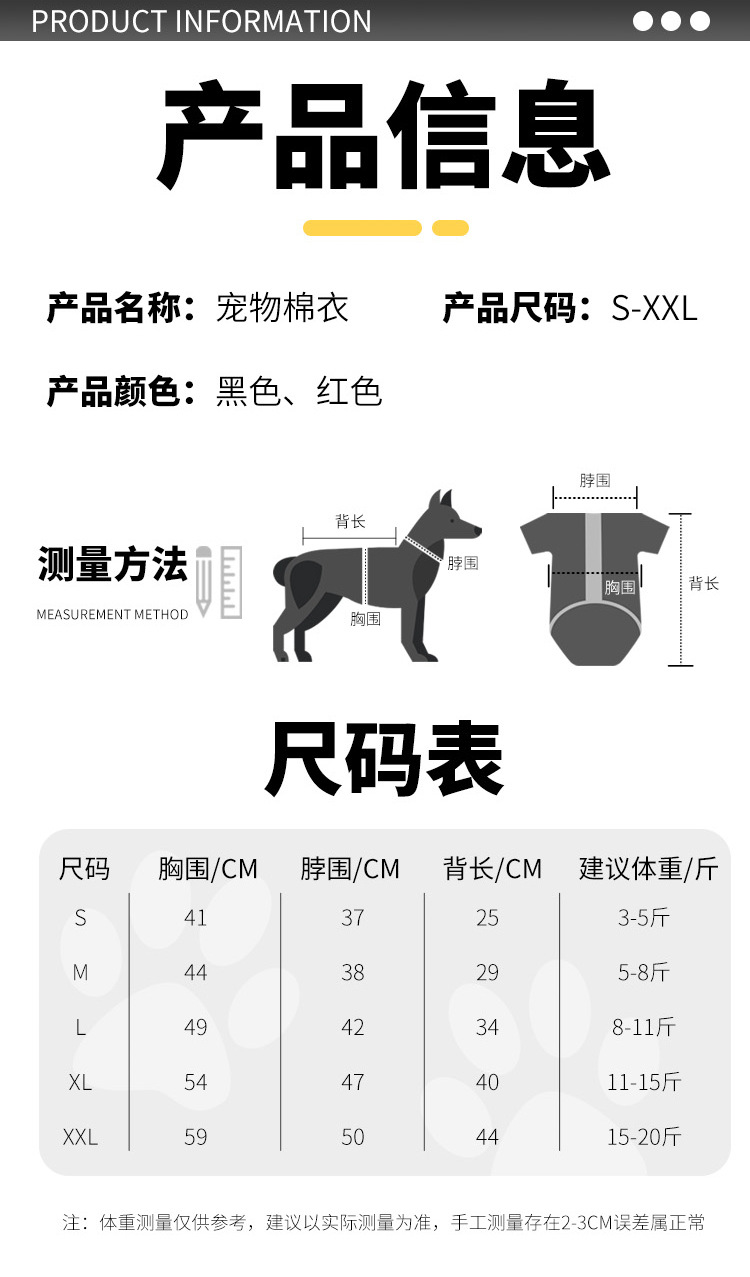 PRODUCT INFORMATION

产品信息

产品名称：宠物棉衣 产品尺码：S-XXL

产品颜色：黑色、红色

测量方法

MEASUREMENT METHOD

背长

脖围

胸围

脖围

胸围

背长

尺码表

| 尺码 | 胸围/CM | 脖围/CM | 背长/CM | 建议体重/斤 |
|---|---|---|---|---|
| S | 41 | 37 | 25 | 3-5斤 |
| M | 44 | 38 | 29 | 5-8斤 |
| L | 49 | 42 | 34 | 8-11斤 |
| XL | 54 | 47 | 40 | 11-15斤 |
| XXL | 59 | 50 | 44 | 15-20斤 |

注：体重测量仅供参考，建议以实际测量为准，手工测量存在2-3CM误差属正常